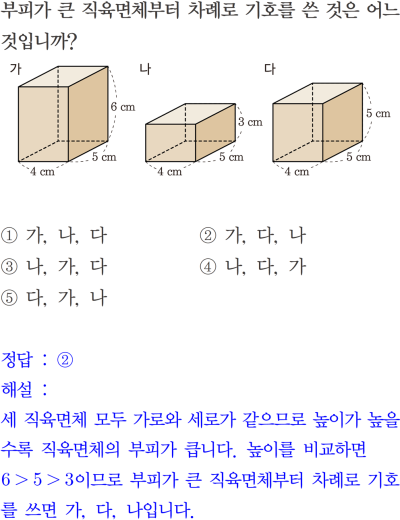 부피가 큰 직육면체부터 차례로 기호를 쓴 것은 어느 것입니까?

가
6 cm
5 cm
4 cm

나
3 cm
5 cm
4 cm

다
5 cm
5 cm
4 cm

① 가, 나, 다
② 가, 다, 나
③ 나, 가, 다
④ 나, 다, 가
⑤ 다, 가, 나

정답 : ②
해설 :
세 직육면체 모두 가로와 세로가 같으므로 높이가 높을수록 직육면체의 부피가 큽니다. 높이를 비교하면 $6 > 5 > 3$이므로 부피가 큰 직육면체부터 차례로 기호를 쓰면 가, 다, 나입니다.